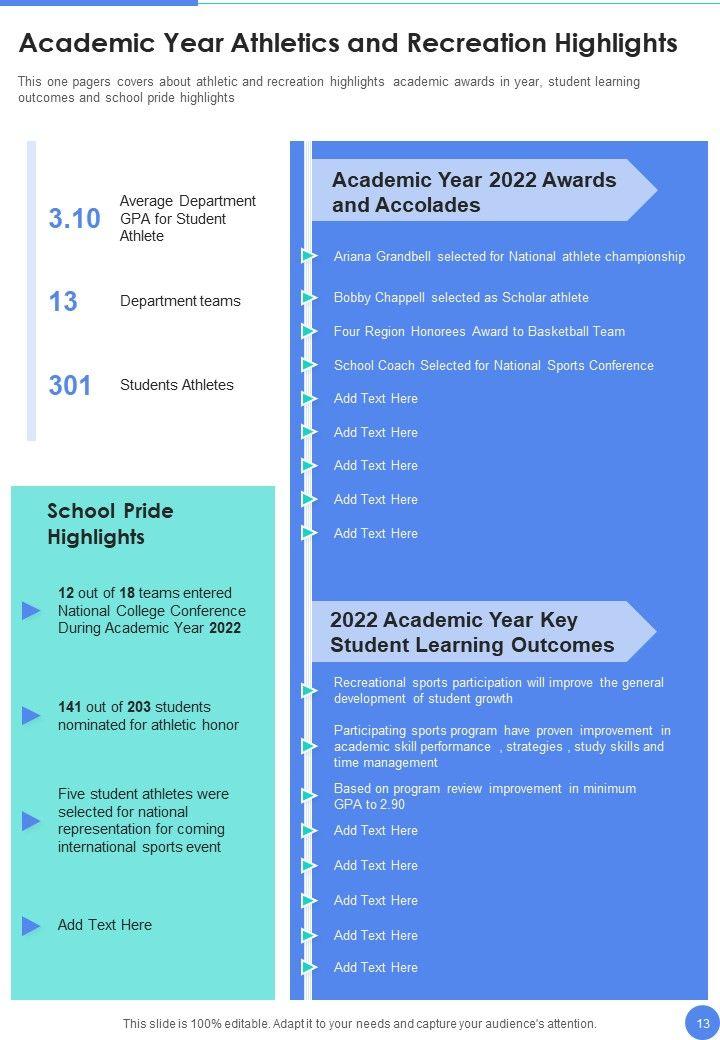 Academic Year Athletics and Recreation Highlights

This one pagers covers about athletic and recreation highlights academic awards in year, student learning outcomes and school pride highlights

3.10 Average Department GPA for Student Athlete

13 Department teams

301 Students Athletes

School Pride Highlights

12 out of 18 teams entered National College Conference During Academic Year 2022

141 out of 203 students nominated for athletic honor

Five student athletes were selected for national representation for coming international sports event

Add Text Here

Academic Year 2022 Awards and Accolades

Ariana Grandbell selected for National athlete championship

Bobby Chappell selected as Scholar athlete

Four Region Honorees Award to Basketball Team

School Coach Selected for National Sports Conference

Add Text Here

Add Text Here

Add Text Here

Add Text Here

Add Text Here

2022 Academic Year Key Student Learning Outcomes

Recreational sports participation will improve the general development of student growth

Participating sports program have proven improvement in academic skill performance , strategies , study skills and time management

Based on program review improvement in minimum GPA to 2.90

Add Text Here

Add Text Here

Add Text Here

Add Text Here

Add Text Here

This slide is 100% editable. Adapt it to your needs and capture your audience's attention.

13